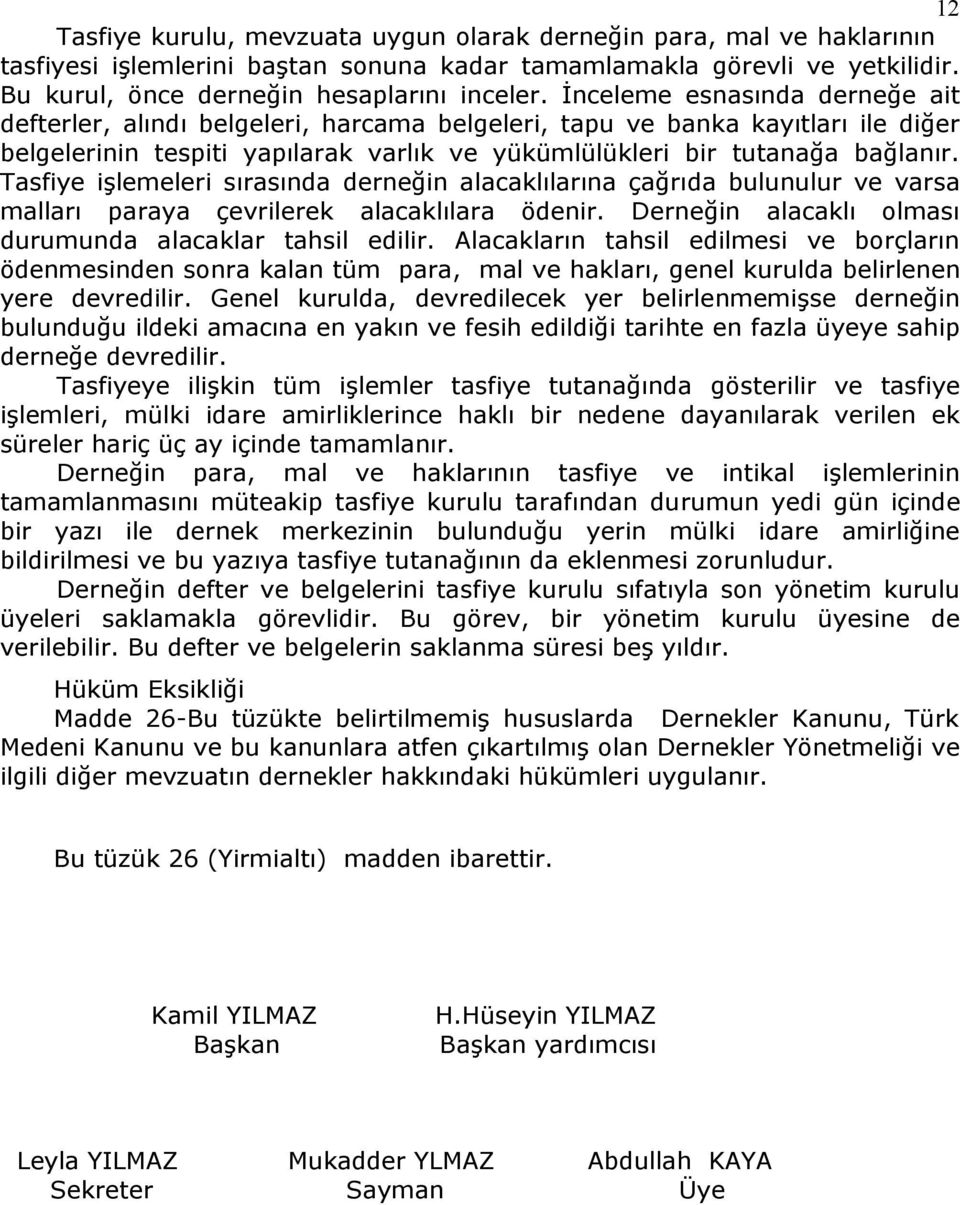 12

Tasfiye kurulu, mevzuata uygun olarak derneğin para, mal ve haklarının tasfiyesi işlemlerini baştan sonuna kadar tamamlamakla görevli ve yetkilidir. Bu kurul, önce derneğin hesaplarını inceler. İnceleme esnasında derneğe ait defterler, alındı belgeleri, harcama belgeleri, tapu ve banka kayıtları ile diğer belgelerinin tespiti yapılarak varlık ve yükümlülükleri bir tutanağa bağlanır. Tasfiye işlemeleri sırasında derneğin alacaklılarına çağrıda bulunulur ve varsa malları paraya çevrilerek alacaklılara ödenir. Derneğin alacaklı olması durumunda alacaklar tahsil edilir. Alacakların tahsil edilmesi ve borçların ödenmesinden sonra kalan tüm para, mal ve hakları, genel kurulda belirlenen yere devredilir. Genel kurulda, devredilecek yer belirlenmemişse derneğin bulunduğu ildeki amacına en yakın ve fesih edildiği tarihte en fazla üyeye sahip derneğe devredilir.

Tasfiyeye ilişkin tüm işlemler tasfiye tutanağında gösterilir ve tasfiye işlemleri, mülki idare amirliklerince haklı bir nedene dayanılarak verilen ek süreler hariç üç ay içinde tamamlanır.

Derneğin para, mal ve haklarının tasfiye ve intikal işlemlerinin tamamlanmasını müteakip tasfiye kurulu tarafından durumun yedi gün içinde bir yazı ile dernek merkezinin bulunduğu yerin mülki idare amirliğine bildirilmesi ve bu yazıya tasfiye tutanağının da eklenmesi zorunludur.

Derneğin defter ve belgelerini tasfiye kurulu sıfatıyla son yönetim kurulu üyeleri saklamakla görevlidir. Bu görev, bir yönetim kurulu üyesine de verilebilir. Bu defter ve belgelerin saklanma süresi beş yıldır.

Hüküm Eksikliği

Madde 26-Bu tüzükte belirtilmemiş hususlarda Dernekler Kanunu, Türk Medeni Kanunu ve bu kanunlara atfen çıkartılmış olan Dernekler Yönetmeliği ve ilgili diğer mevzuatın dernekler hakkındaki hükümleri uygulanır.

Bu tüzük 26 (Yirmialtı) madden ibarettir.

Kamil YILMAZ
Başkan

H.Hüseyin YILMAZ
Başkan yardımcısı

Leyla YILMAZ
Sekreter

Mukadder YLMAZ
Sayman

Abdullah KAYA
Üye